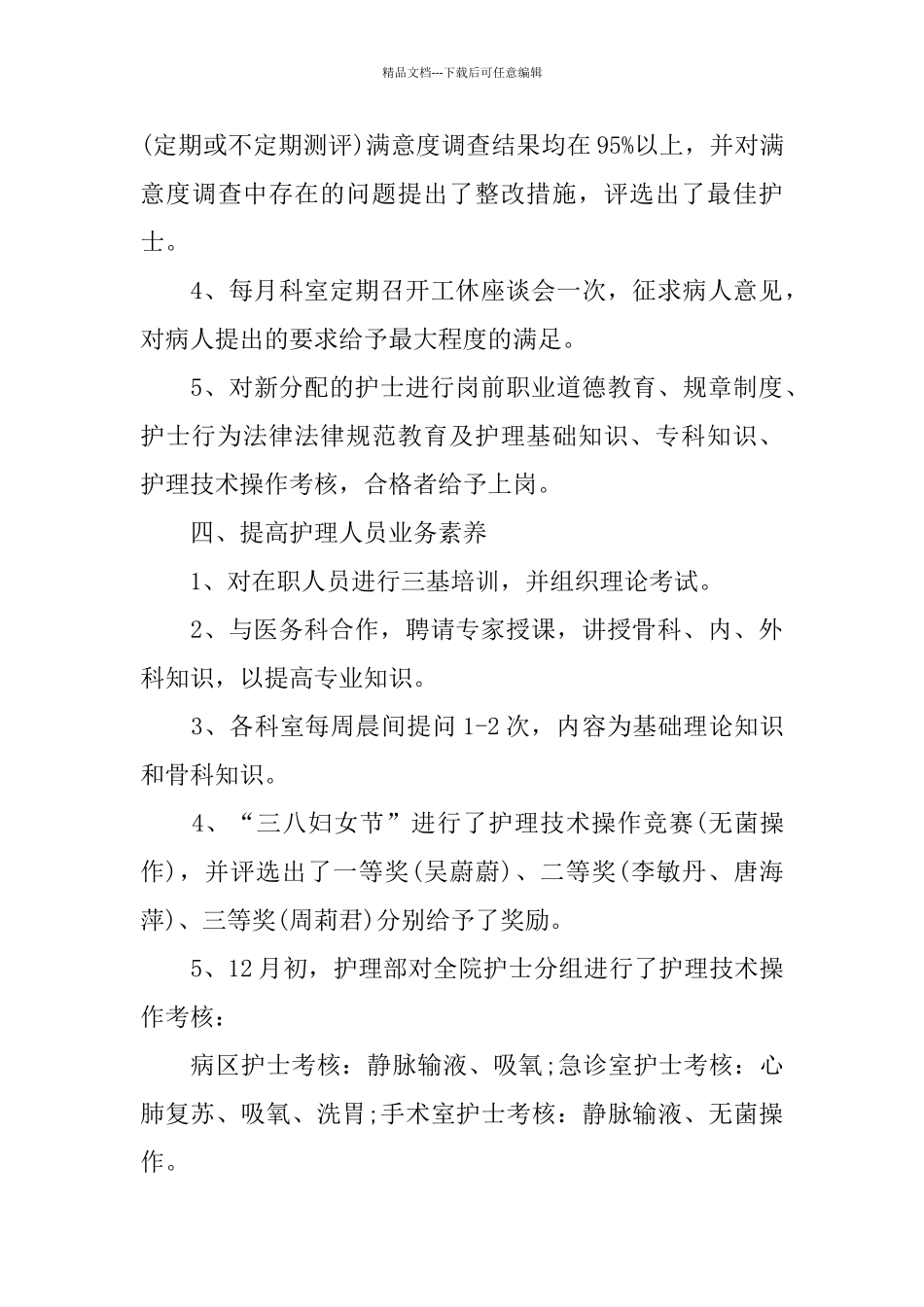 精品文档---下载后可任意编辑

(定期或不定期测评)满意度调查结果均在95%以上，并对满意度调查中存在的问题提出了整改措施，评选出了最佳护士。

4、每月科室定期召开工休座谈会一次，征求病人意见，对病人提出的要求给予最大程度的满足。

5、对新分配的护士进行岗前职业道德教育、规章制度、护士行为法律法律规范教育及护理基础知识、专科知识、护理技术操作考核，合格者给予上岗。

四、提高护理人员业务素养

1、对在职人员进行三基培训，并组织理论考试。

2、与医务科合作，聘请专家授课，讲授骨科、内、外科知识，以提高专业知识。

3、各科室每周晨间提问1-2次，内容为基础理论知识和骨科知识。

4、“三八妇女节”进行了护理技术操作竞赛(无菌操作)，并评选出了一等奖(吴蔚蔚)、二等奖(李敏丹、唐海萍)、三等奖(周莉君)分别给予了奖励。

5、12月初，护理部对全院护士分组进行了护理技术操作考核：

病区护士考核：静脉输液、吸氧;急诊室护士考核：心肺复苏、吸氧、洗胃;手术室护士考核：静脉输液、无菌操作。